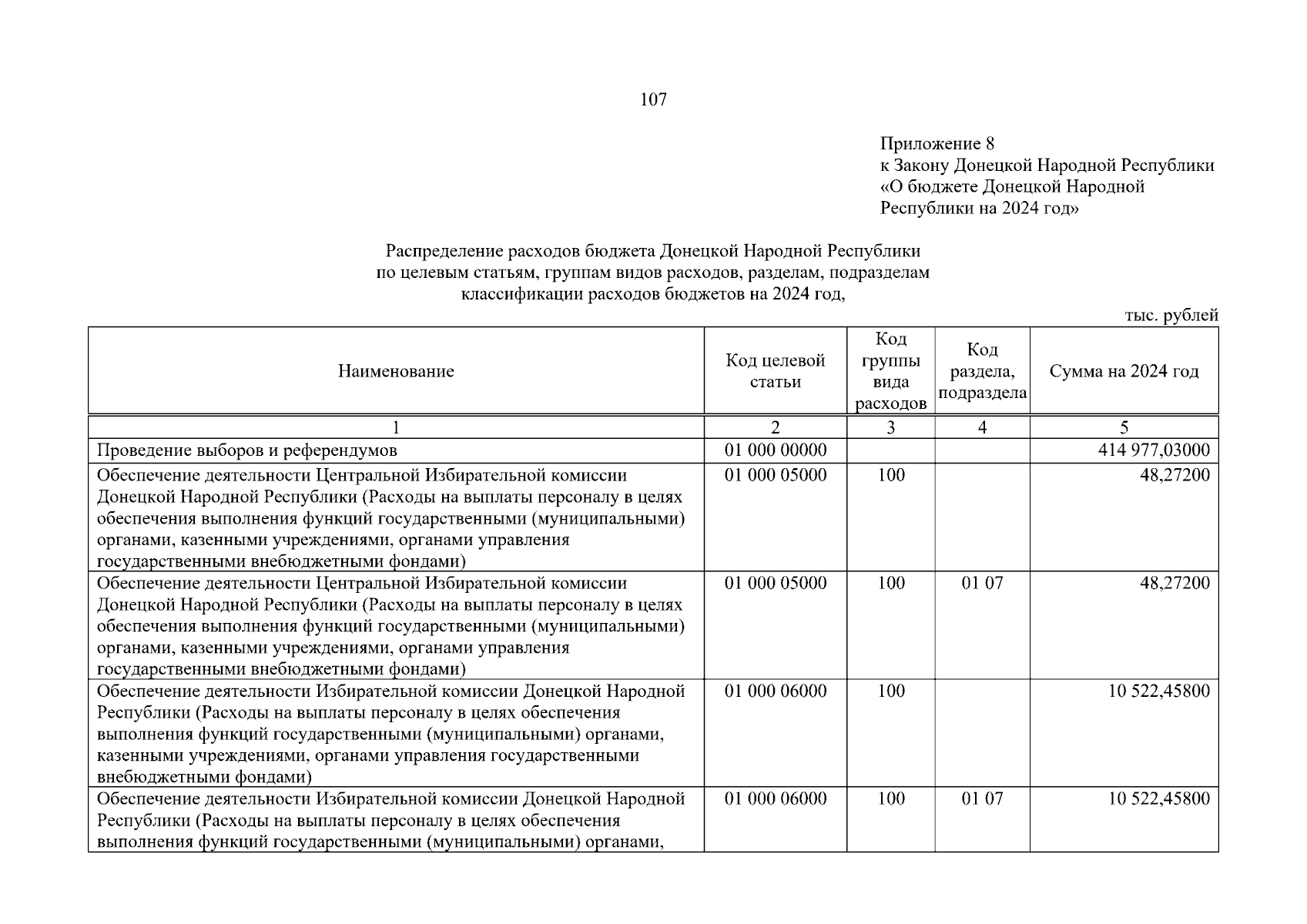 107

Приложение 8
к Закону Донецкой Народной Республики
«О бюджете Донецкой Народной Республики на 2024 год»

Распределение расходов бюджета Донецкой Народной Республики
по целевым статьям, группам видов расходов, разделам, подразделам
классификации расходов бюджетов на 2024 год,

тыс. рублей

| Наименование | Код целевой статьи | Код группы вида расходов | Код раздела, подраздела | Сумма на 2024 год |
|---|---|---|---|---|
| 1 | 2 | 3 | 4 | 5 |
| Проведение выборов и референдумов | 01 000 00000 | | | 414 977,03000 |
| Обеспечение деятельности Центральной Избирательной комиссии Донецкой Народной Республики (Расходы на выплаты персоналу в целях обеспечения выполнения функций государственными (муниципальными) органами, казенными учреждениями, органами управления государственными внебюджетными фондами) | 01 000 05000 | 100 | | 48,27200 |
| Обеспечение деятельности Центральной Избирательной комиссии Донецкой Народной Республики (Расходы на выплаты персоналу в целях обеспечения выполнения функций государственными (муниципальными) органами, казенными учреждениями, органами управления государственными внебюджетными фондами) | 01 000 05000 | 100 | 01 07 | 48,27200 |
| Обеспечение деятельности Избирательной комиссии Донецкой Народной Республики (Расходы на выплаты персоналу в целях обеспечения выполнения функций государственными (муниципальными) органами, казенными учреждениями, органами управления государственными внебюджетными фондами) | 01 000 06000 | 100 | | 10 522,45800 |
| Обеспечение деятельности Избирательной комиссии Донецкой Народной Республики (Расходы на выплаты персоналу в целях обеспечения выполнения функций государственными (муниципальными) органами, | 01 000 06000 | 100 | 01 07 | 10 522,45800 |